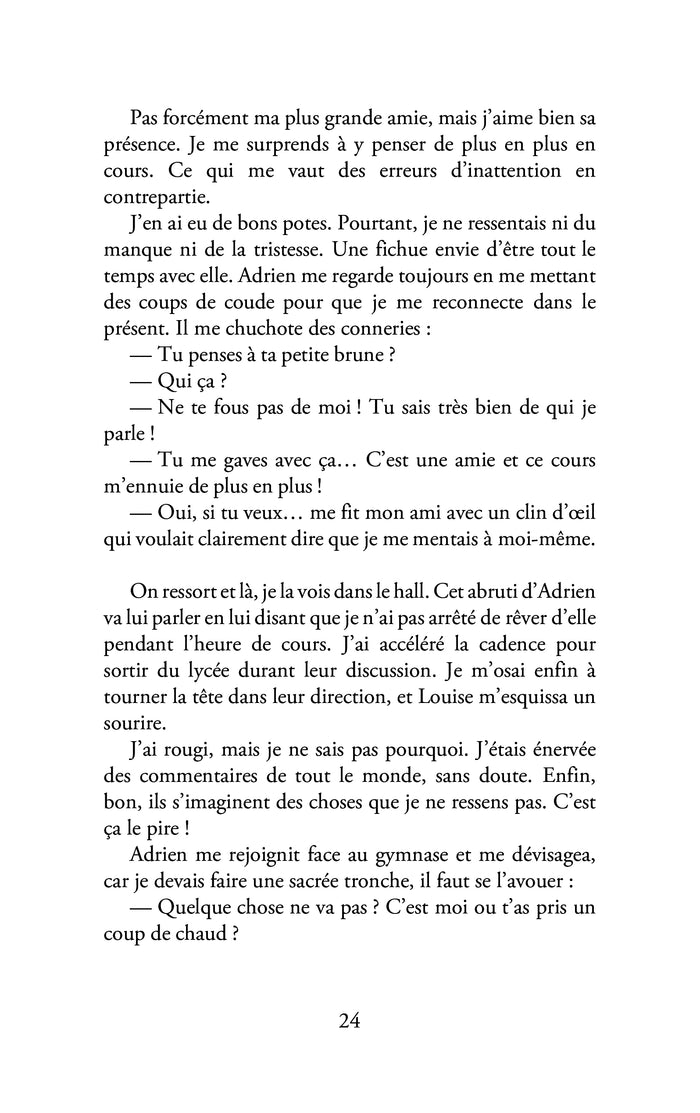 Pas forcément ma plus grande amie, mais j'aime bien sa présence. Je me surprends à y penser de plus en plus en cours. Ce qui me vaut des erreurs d'inattention en contrepartie.

J'en ai eu de bons potes. Pourtant, je ne ressentais ni du manque ni de la tristesse. Une fichue envie d'être tout le temps avec elle. Adrien me regarde toujours en me mettant des coups de coude pour que je me reconnecte dans le présent. Il me chuchote des conneries :

— Tu penses à ta petite brune ?

— Qui ça ?

— Ne te fous pas de moi ! Tu sais très bien de qui je parle !

— Tu me gaves avec ça… C'est une amie et ce cours m'ennuie de plus en plus !

— Oui, si tu veux… me fit mon ami avec un clin d'œil qui voulait clairement dire que je me mentais à moi-même.

On ressort et là, je la vois dans le hall. Cet abruti d'Adrien va lui parler en lui disant que je n'ai pas arrêté de rêver d'elle pendant l'heure de cours. J'ai accéléré la cadence pour sortir du lycée durant leur discussion. Je m'osai enfin à tourner la tête dans leur direction, et Louise m'esquissa un sourire.

J'ai rougi, mais je ne sais pas pourquoi. J'étais énervée des commentaires de tout le monde, sans doute. Enfin, bon, ils s'imaginent des choses que je ne ressens pas. C'est ça le pire !

Adrien me rejoignit face au gymnase et me dévisagea, car je devais faire une sacrée tronche, il faut se l'avouer :

— Quelque chose ne va pas ? C'est moi ou t'as pris un coup de chaud ?

24